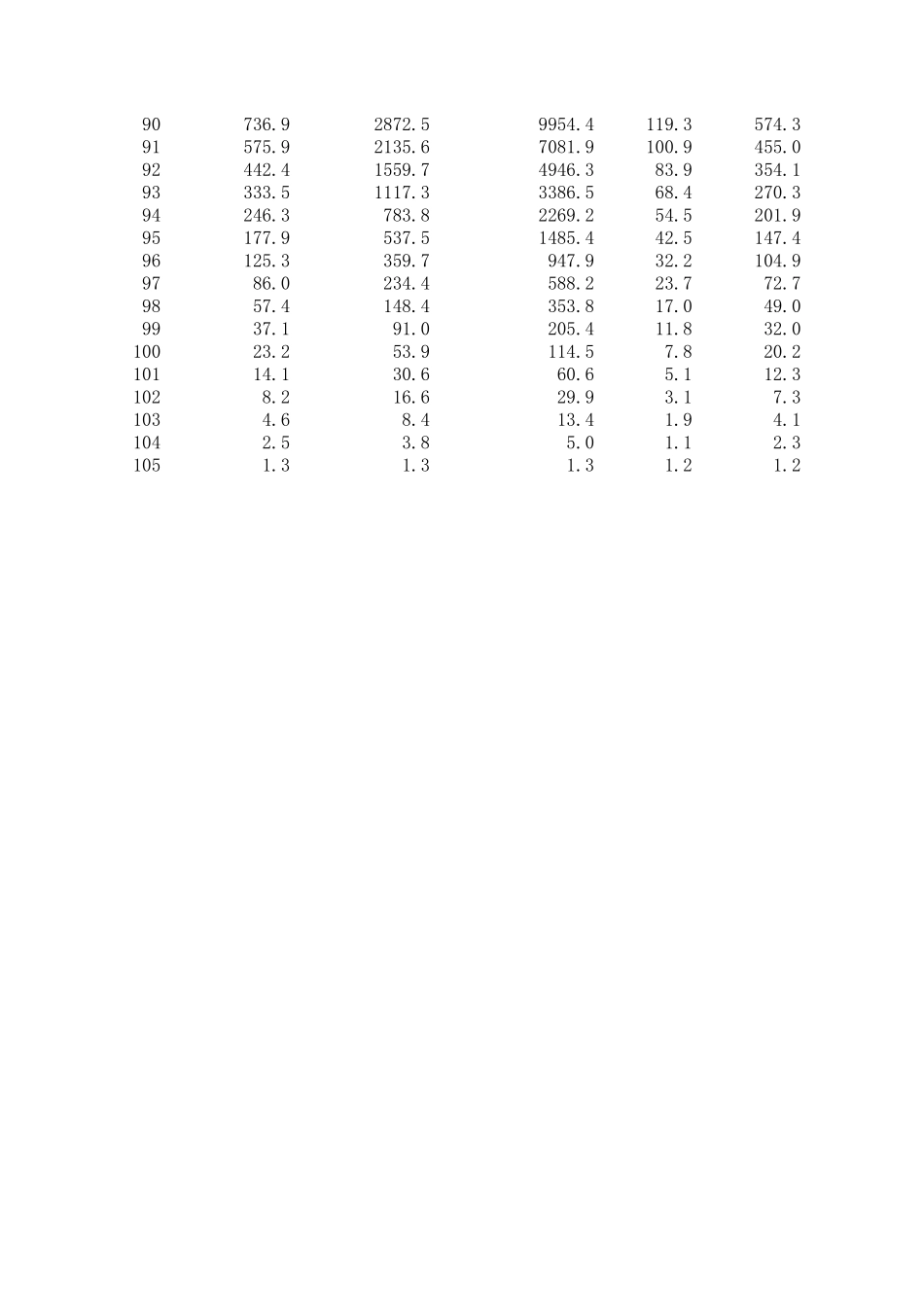 | | | | | | |
|---|---|---|---|---|---|
| 90 | 736.9 | 2872.5 | 9954.4 | 119.3 | 574.3 |
| 91 | 575.9 | 2135.6 | 7081.9 | 100.9 | 455.0 |
| 92 | 442.4 | 1559.7 | 4946.3 | 83.9 | 354.1 |
| 93 | 333.5 | 1117.3 | 3386.5 | 68.4 | 270.3 |
| 94 | 246.3 | 783.8 | 2269.2 | 54.5 | 201.9 |
| 95 | 177.9 | 537.5 | 1485.4 | 42.5 | 147.4 |
| 96 | 125.3 | 359.7 | 947.9 | 32.2 | 104.9 |
| 97 | 86.0 | 234.4 | 588.2 | 23.7 | 72.7 |
| 98 | 57.4 | 148.4 | 353.8 | 17.0 | 49.0 |
| 99 | 37.1 | 91.0 | 205.4 | 11.8 | 32.0 |
| 100 | 23.2 | 53.9 | 114.5 | 7.8 | 20.2 |
| 101 | 14.1 | 30.6 | 60.6 | 5.1 | 12.3 |
| 102 | 8.2 | 16.6 | 29.9 | 3.1 | 7.3 |
| 103 | 4.6 | 8.4 | 13.4 | 1.9 | 4.1 |
| 104 | 2.5 | 3.8 | 5.0 | 1.1 | 2.3 |
| 105 | 1.3 | 1.3 | 1.3 | 1.2 | 1.2 |